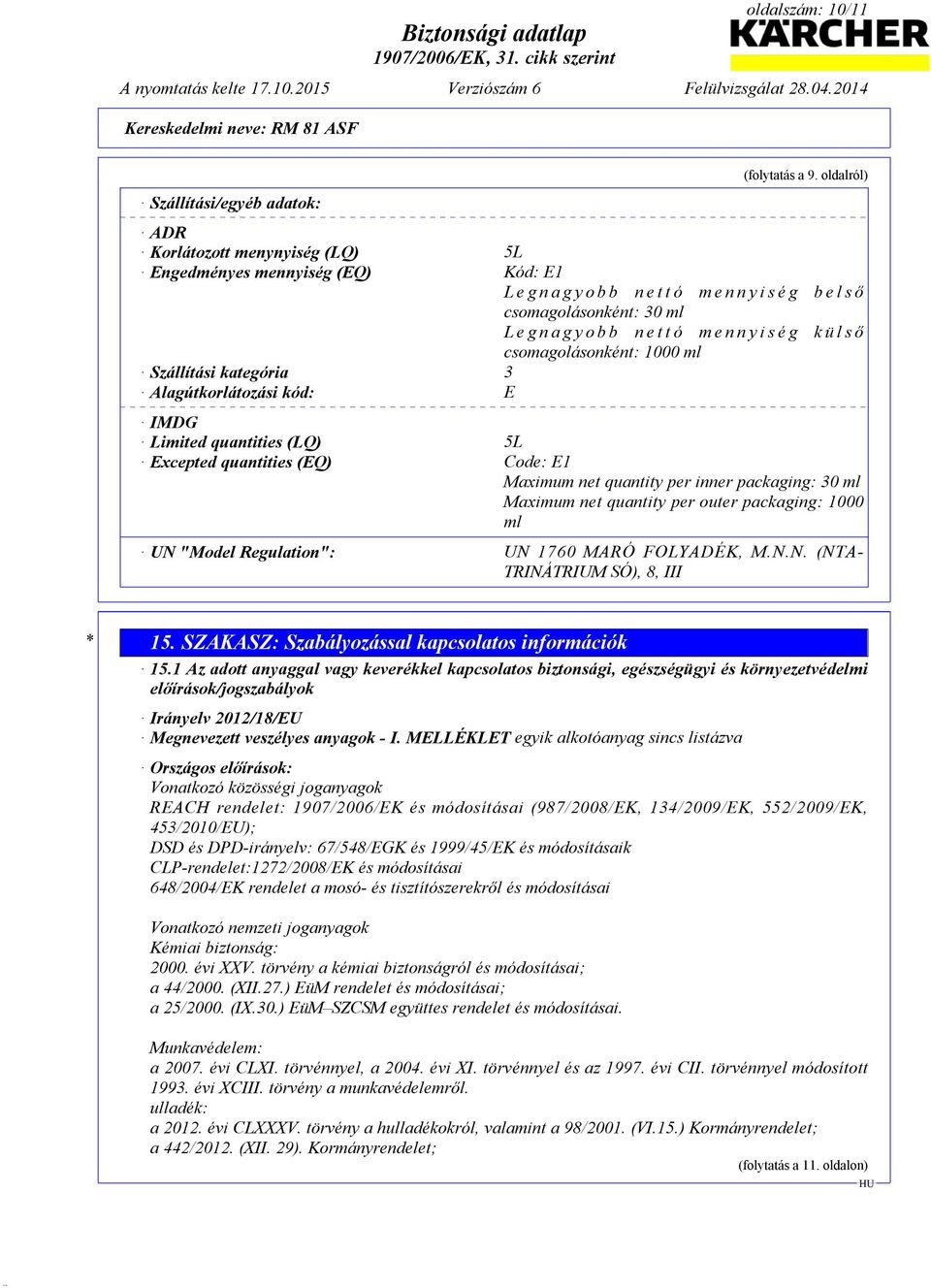 oldalszám: 10/11

Biztonsági adatlap
1907/2006/EK, 31. cikk szerint

KÄRCHER

A nyomtatás kelte 17.10.2015 Verziószám 6 Felülvizsgálat 28.04.2014

Kereskedelmi neve: RM 81 ASF

(folytatás a 9. oldalról)

· Szállítási/egyéb adatok:

· ADR
· Korlátozott menynyiség (LQ) 5L
· Engedményes mennyiség (EQ) Kód: E1
Legnagyobb nettó mennyiség belső csomagolásonként: 30 ml
Legnagyobb nettó mennyiség külső csomagolásonként: 1000 ml
· Szállítási kategória 3
· Alagútkorlátozási kód: E

· IMDG
· Limited quantities (LQ) 5L
· Excepted quantities (EQ) Code: E1
Maximum net quantity per inner packaging: 30 ml
Maximum net quantity per outer packaging: 1000 ml

· UN "Model Regulation": UN 1760 MARÓ FOLYADÉK, M.N.N. (NTA-TRINÁTRIUM SÓ), 8, III

* 15. SZAKASZ: Szabályozással kapcsolatos információk

· 15.1 Az adott anyaggal vagy keverékkel kapcsolatos biztonsági, egészségügyi és környezetvédelmi előírások/jogszabályok

· Irányelv 2012/18/EU
· Megnevezett veszélyes anyagok - I. MELLÉKLET egyik alkotóanyag sincs listázva

· Országos előírások:
Vonatkozó közösségi joganyagok
REACH rendelet: 1907/2006/EK és módosításai (987/2008/EK, 134/2009/EK, 552/2009/EK, 453/2010/EU);
DSD és DPD-irányelv: 67/548/EGK és 1999/45/EK és módosításaik
CLP-rendelet:1272/2008/EK és módosításai
648/2004/EK rendelet a mosó- és tisztítószerekről és módosításai

Vonatkozó nemzeti joganyagok
Kémiai biztonság:
2000. évi XXV. törvény a kémiai biztonságról és módosításai;
a 44/2000. (XII.27.) EüM rendelet és módosításai;
a 25/2000. (IX.30.) EüM–SZCSM együttes rendelet és módosításai.

Munkavédelem:
a 2007. évi CLXI. törvénnyel, a 2004. évi XI. törvénnyel és az 1997. évi CII. törvénnyel módosított 1993. évi XCIII. törvény a munkavédelemről.
ulladék:
a 2012. évi CLXXXV. törvény a hulladékokról, valamint a 98/2001. (VI.15.) Kormányrendelet;
a 442/2012. (XII. 29). Kormányrendelet;

(folytatás a 11. oldalon)
HU